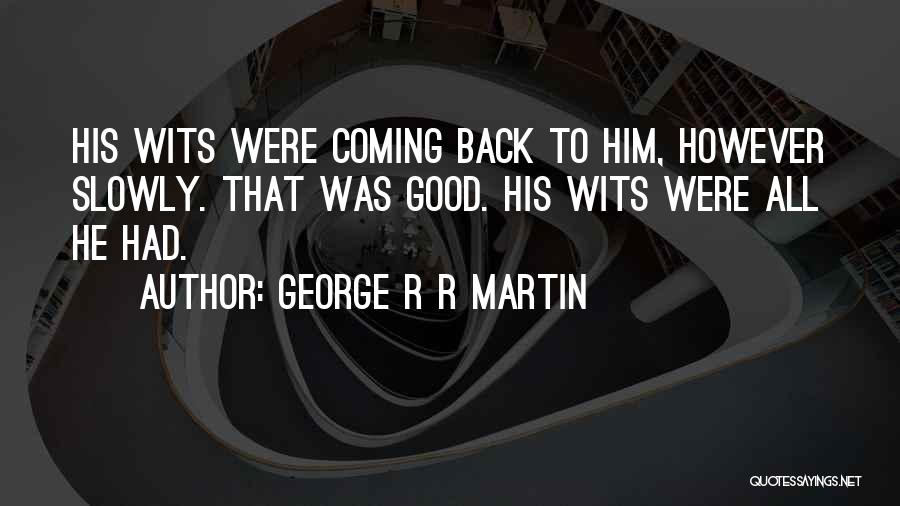 HIS WITS WERE COMING BACK TO HIM, HOWEVER SLOWLY. THAT WAS GOOD. HIS WITS WERE ALL HE HAD.

AUTHOR: GEORGE R R MARTIN

QUOTESSAYINGS.NET